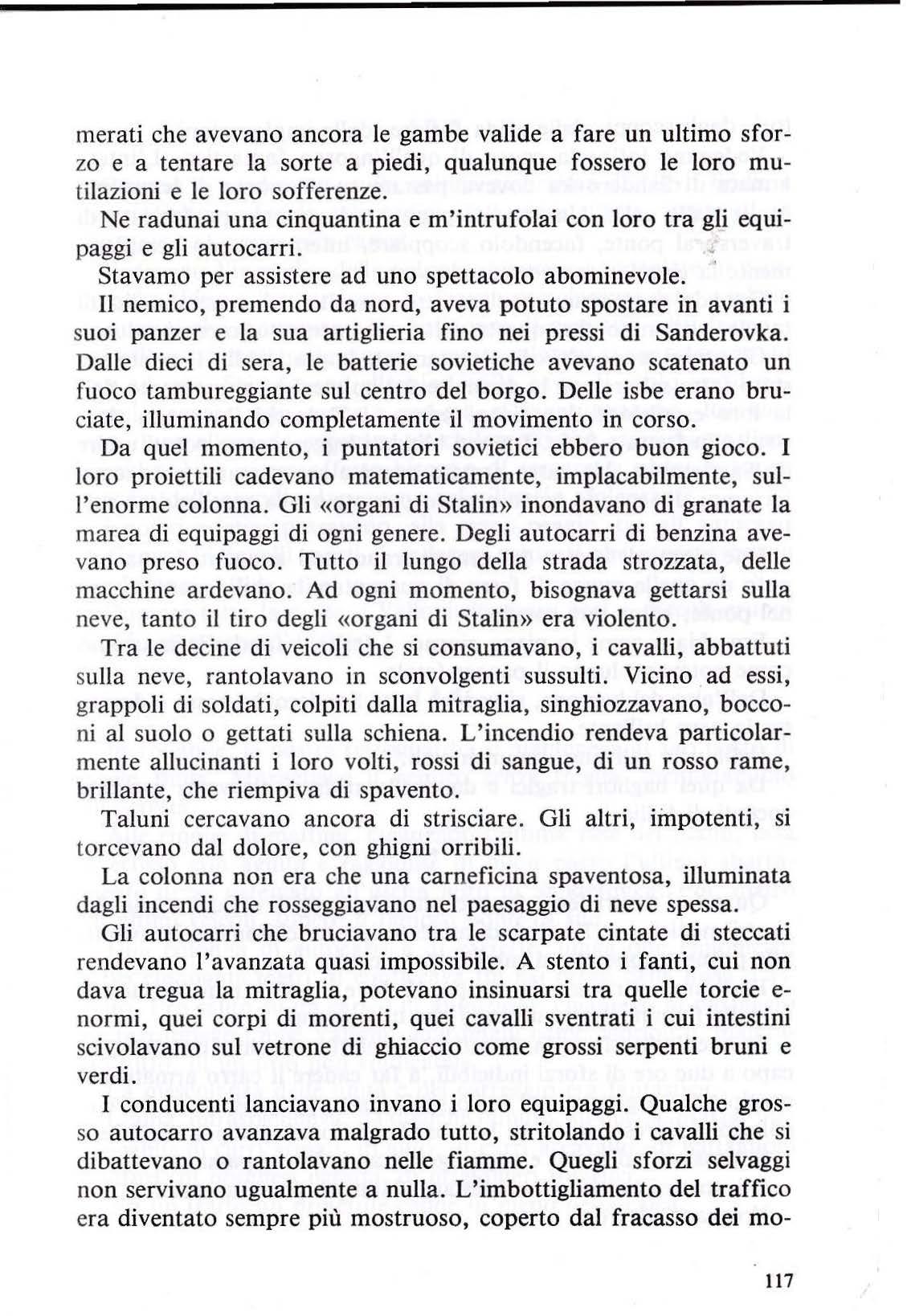 merati che avevano ancora le gambe valide a fare un ultimo sforzo e a tentare la sorte a piedi, qualunque fossero le loro mutilazioni e le loro sofferenze.

Ne radunai una cinquantina e m'intrufolai con loro tra gli equipaggi e gli autocarri.

Stavamo per assistere ad uno spettacolo abominevole.

Il nemico, premendo da nord, aveva potuto spostare in avanti i suoi panzer e la sua artiglieria fino nei pressi di Sanderovka. Dalle dieci di sera, le batterie sovietiche avevano scatenato un fuoco tambureggiante sul centro del borgo. Delle isbe erano bruciate, illuminando completamente il movimento in corso.

Da quel momento, i puntatori sovietici ebbero buon gioco. I loro proiettili cadevano matematicamente, implacabilmente, sull'enorme colonna. Gli «organi di Stalin» inondavano di granate la marea di equipaggi di ogni genere. Degli autocarri di benzina avevano preso fuoco. Tutto il lungo della strada strozzata, delle macchine ardevano. Ad ogni momento, bisognava gettarsi sulla neve, tanto il tiro degli «organi di Stalin» era violento.

Tra le decine di veicoli che si consumavano, i cavalli, abbattuti sulla neve, rantolavano in sconvolgenti sussulti. Vicino ad essi, grappoli di soldati, colpiti dalla mitraglia, singhiozzavano, bocconi al suolo o gettati sulla schiena. L'incendio rendeva particolarmente allucinanti i loro volti, rossi di sangue, di un rosso rame, brillante, che riempiva di spavento.

Taluni cercavano ancora di strisciare. Gli altri, impotenti, si torcevano dal dolore, con ghigni orribili.

La colonna non era che una carneficina spaventosa, illuminata dagli incendi che rosseggiavano nel paesaggio di neve spessa.

Gli autocarri che bruciavano tra le scarpate cintate di steccati rendevano l'avanzata quasi impossibile. A stento i fanti, cui non dava tregua la mitraglia, potevano insinuarsi tra quelle torcie enormi, quei corpi di morenti, quei cavalli sventrati i cui intestini scivolavano sul vetrone di ghiaccio come grossi serpenti bruni e verdi.

I conducenti lanciavano invano i loro equipaggi. Qualche grosso autocarro avanzava malgrado tutto, stritolando i cavalli che si dibattevano o rantolavano nelle fiamme. Quegli sforzi selvaggi non servivano ugualmente a nulla. L'imbottigliamento del traffico era diventato sempre più mostruoso, coperto dal fracasso dei mo-

117